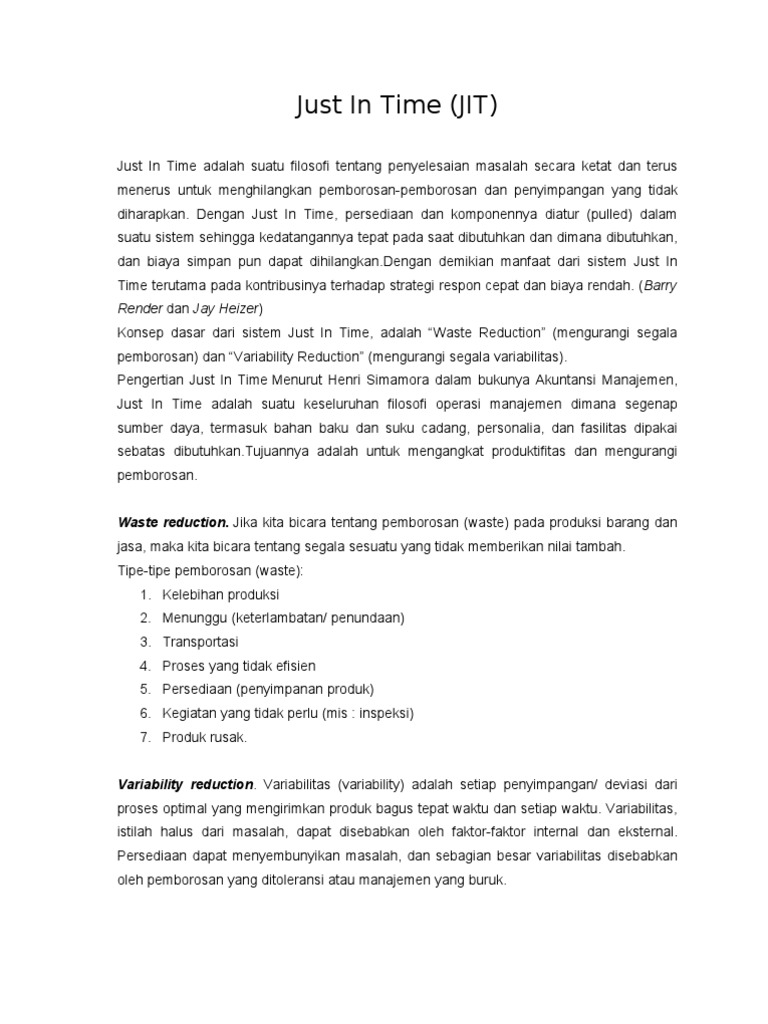 Just In Time (JIT)

Just In Time adalah suatu filosofi tentang penyelesaian masalah secara ketat dan terus menerus untuk menghilangkan pemborosan-pemborosan dan penyimpangan yang tidak diharapkan. Dengan Just In Time, persediaan dan komponennya diatur (pulled) dalam suatu sistem sehingga kedatangannya tepat pada saat dibutuhkan dan dimana dibutuhkan, dan biaya simpan pun dapat dihilangkan.Dengan demikian manfaat dari sistem Just In Time terutama pada kontribusinya terhadap strategi respon cepat dan biaya rendah. (Barry Render dan Jay Heizer)

Konsep dasar dari sistem Just In Time, adalah "Waste Reduction" (mengurangi segala pemborosan) dan "Variability Reduction" (mengurangi segala variabilitas).

Pengertian Just In Time Menurut Henri Simamora dalam bukunya Akuntansi Manajemen, Just In Time adalah suatu keseluruhan filosofi operasi manajemen dimana segenap sumber daya, termasuk bahan baku dan suku cadang, personalia, dan fasilitas dipakai sebatas dibutuhkan.Tujuannya adalah untuk mengangkat produktifitas dan mengurangi pemborosan.

Waste reduction. Jika kita bicara tentang pemborosan (waste) pada produksi barang dan jasa, maka kita bicara tentang segala sesuatu yang tidak memberikan nilai tambah.

Tipe-tipe pemborosan (waste):
1. Kelebihan produksi
2. Menunggu (keterlambatan/ penundaan)
3. Transportasi
4. Proses yang tidak efisien
5. Persediaan (penyimpanan produk)
6. Kegiatan yang tidak perlu (mis : inspeksi)
7. Produk rusak.

Variability reduction. Variabilitas (variability) adalah setiap penyimpangan/ deviasi dari proses optimal yang mengirimkan produk bagus tepat waktu dan setiap waktu. Variabilitas, istilah halus dari masalah, dapat disebabkan oleh faktor-faktor internal dan eksternal. Persediaan dapat menyembunyikan masalah, dan sebagian besar variabilitas disebabkan oleh pemborosan yang ditoleransi atau manajemen yang buruk.